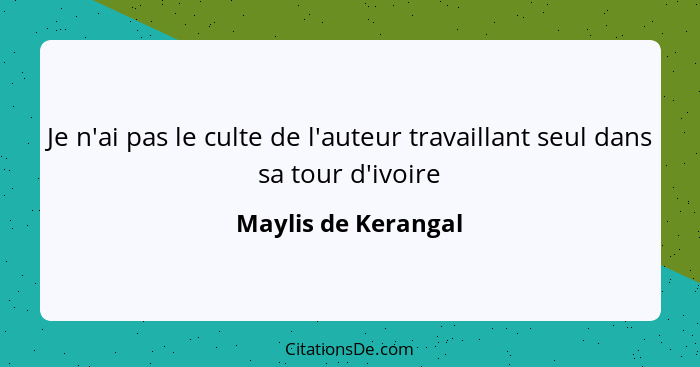 Je n'ai pas le culte de l'auteur travaillant seul dans sa tour d'ivoire

Maylis de Kerangal

CitationsDe.com